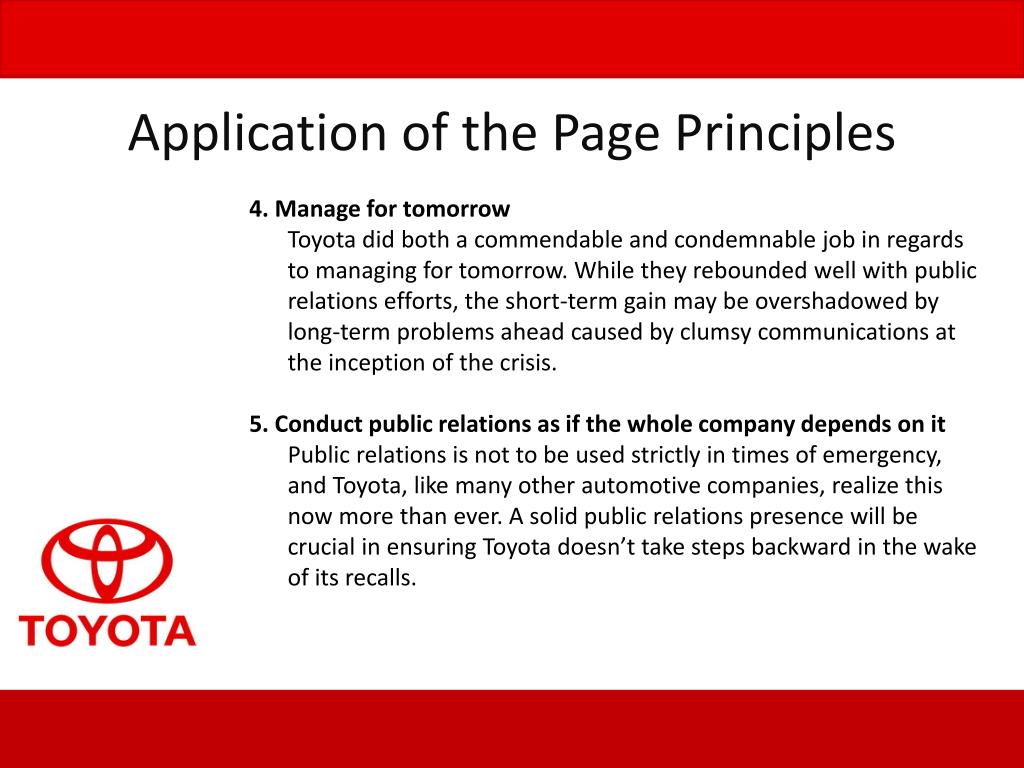 Application of the Page Principles

4. Manage for tomorrow
Toyota did both a commendable and condemnable job in regards to managing for tomorrow. While they rebounded well with public relations efforts, the short-term gain may be overshadowed by long-term problems ahead caused by clumsy communications at the inception of the crisis.

5. Conduct public relations as if the whole company depends on it
Public relations is not to be used strictly in times of emergency, and Toyota, like many other automotive companies, realize this now more than ever. A solid public relations presence will be crucial in ensuring Toyota doesn't take steps backward in the wake of its recalls.

TOYOTA